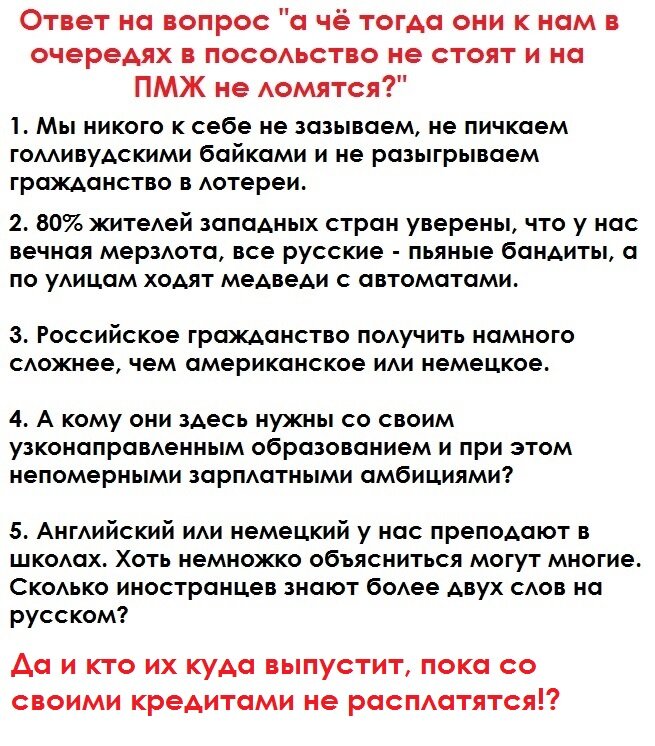 Ответ на вопрос "а чё тогда они к нам в очередях в посольство не стоят и на ПМЖ не ломятся?"

1. Мы никого к себе не зазываем, не пичкаем голливудскими байками и не разыгрываем гражданство в лотереи.

2. 80% жителей западных стран уверены, что у нас вечная мерзлота, все русские - пьяные бандиты, а по улицам ходят медведи с автоматами.

3. Российское гражданство получить намного сложнее, чем американское или немецкое.

4. А кому они здесь нужны со своим узконаправленным образованием и при этом непомерными зарплатными амбициями?

5. Английский или немецкий у нас преподают в школах. Хоть немножко объясниться могут многие. Сколько иностранцев знают более двух слов на русском?

Да и кто их куда выпустит, пока со своими кредитами не расплатятся!?